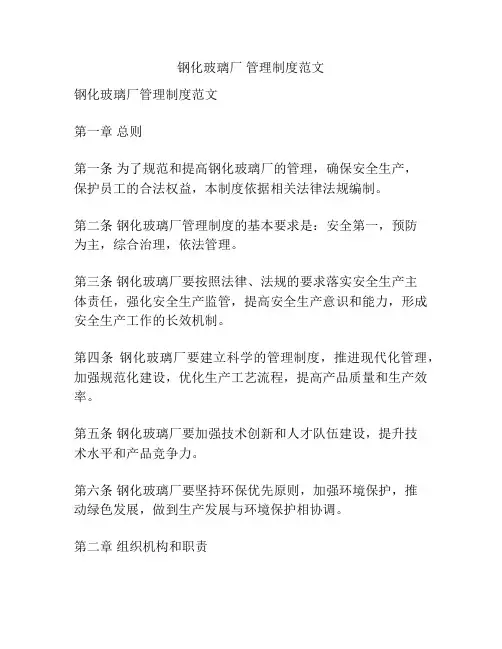 钢化玻璃厂 管理制度范文

钢化玻璃厂管理制度范文

第一章 总则

第一条 为了规范和提高钢化玻璃厂的管理，确保安全生产，保护员工的合法权益，本制度依据相关法律法规编制。

第二条 钢化玻璃厂管理制度的基本要求是：安全第一，预防为主，综合治理，依法管理。

第三条 钢化玻璃厂要按照法律、法规的要求落实安全生产主体责任，强化安全生产监管，提高安全生产意识和能力，形成安全生产工作的长效机制。

第四条 钢化玻璃厂要建立科学的管理制度，推进现代化管理，加强规范化建设，优化生产工艺流程，提高产品质量和生产效率。

第五条 钢化玻璃厂要加强技术创新和人才队伍建设，提升技术水平和产品竞争力。

第六条 钢化玻璃厂要坚持环保优先原则，加强环境保护，推动绿色发展，做到生产发展与环境保护相协调。

第二章 组织机构和职责